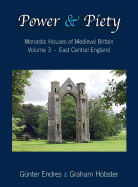 Power & Piety

Monastic Houses of Medieval Britain
Volume 3 - East Central England

Günter Endres & Graham Hobster